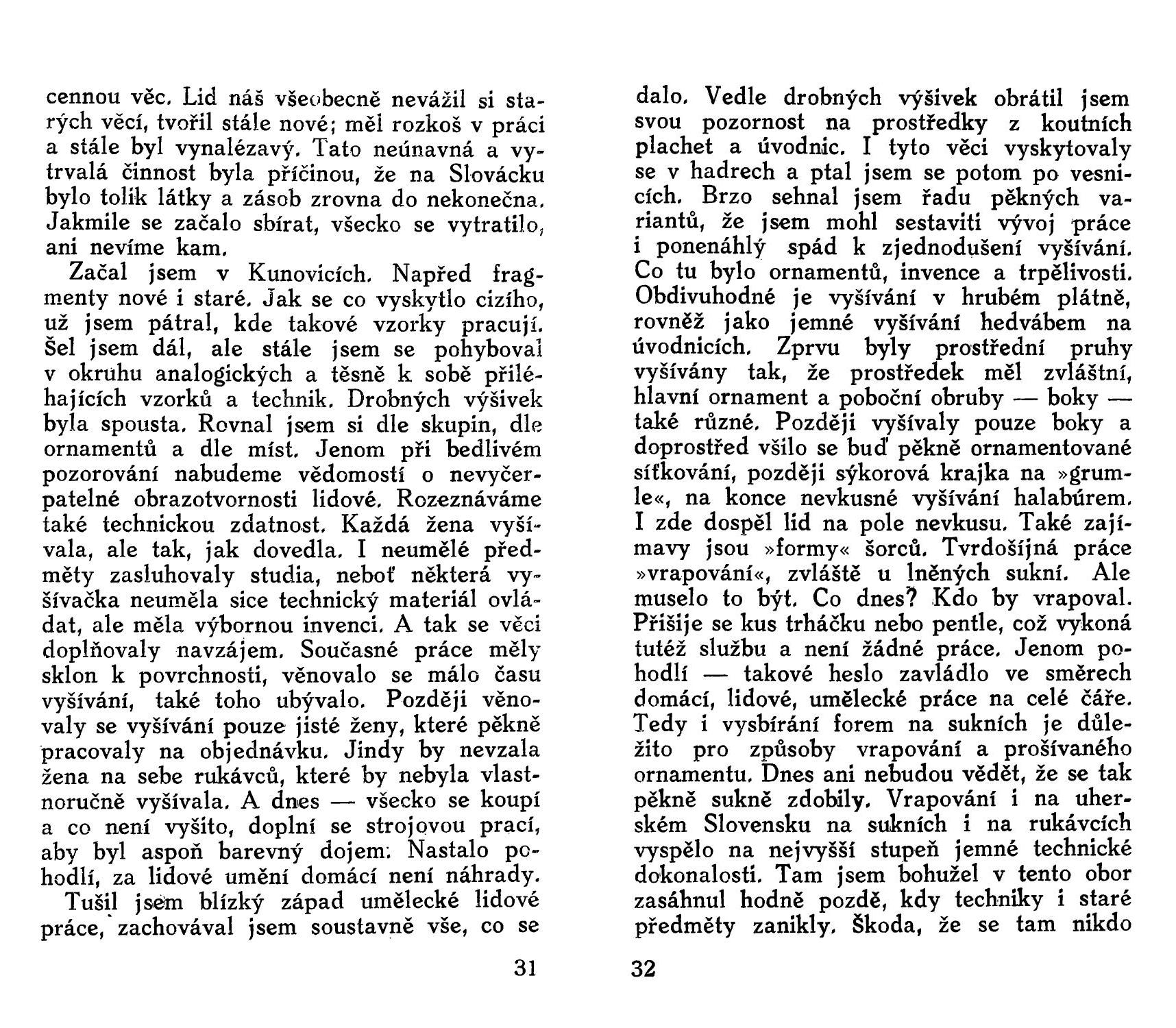 cennou věc. Lid náš všeobecně nevážil si starých věcí, tvořil stále nové; měl rozkoš v práci a stále byl vynalézavý. Tato neúnavná a vytrvalá činnost byla příčinou, že na Slovácku bylo tolik látky a zásob zrovna do nekonečna. Jakmile se začalo sbírat, všecko se vytratilo, ani nevíme kam.

Začal jsem v Kunovicích. Napřed fragmenty nové i staré. Jak se co vyskytlo cizího, už jsem pátral, kde takové vzorky pracují. Šel jsem dál, ale stále jsem se pohyboval v okruhu analogických a těsně k sobě přiléhajících vzorků a technik. Drobných výšivek byla spousta. Rovnal jsem si dle skupin, dle ornamentů a dle míst. Jenom při bedlivém pozorování nabudeme vědomostí o nevyčerpatelné obrazotvornosti lidové. Rozeznáváme také technickou zdatnost. Každá žena vyšívala, ale tak, jak dovedla. I neumělé předměty zasluhovaly studia, neboť některá vyšívačka neuměla sice technický materiál ovládat, ale měla výbornou invenci. A tak se věci doplňovaly navzájem. Současné práce měly sklon k povrchnosti, věnovalo se málo času vyšívání, také toho ubývalo. Později věnovaly se vyšívání pouze jisté ženy, které pěkně pracovaly na objednávku. Jindy by nevzala žena na sebe rukávců, které by nebyla vlastnoručně vyšívala. A dnes — všecko se koupí a co není vyšito, doplní se strojovou prací, aby byl aspoň barevný dojem. Nastalo pohodlí, za lidové umění domácí není náhrady.

Tušil jsem blízký západ umělecké lidové práce, zachovával jsem soustavně vše, co se

31

dalo. Vedle drobných výšivek obrátil jsem svou pozornost na prostředky z koutních plachet a úvodnic. I tyto věci vyskytovaly se v hadrech a ptal jsem se potom po vesnicích. Brzo sehnal jsem řadu pěkných variantů, že jsem mohl sestaviti vývoj práce i ponenáhlý spád k zjednodušení vyšívání. Co tu bylo ornamentů, invence a trpělivosti. Obdivuhodné je vyšívání v hrubém plátně, rovněž jako jemné vyšívání hedvábem na úvodnicích. Zprvu byly prostřední pruhy vyšívány tak, že prostředek měl zvláštní, hlavní ornament a poboční obruby — boky — také různé. Později vyšívaly pouze boky a doprostřed všilo se buď pěkně ornamentované síťkování, později sýkorová krajka na »grumle«, na konce nevkusné vyšívání halabúrem. I zde dospěl lid na pole nevkusu. Také zajímavy jsou »formy« šorců. Tvrdošíjná práce »vrapování«, zvláště u lněných sukní. Ale muselo to být. Co dnes? Kdo by vrapoval. Přišije se kus trháčku nebo pentle, což vykoná tutéž službu a není žádné práce. Jenom pohodlí — takové heslo zavládlo ve směrech domácí, lidové, umělecké práce na celé čáře. Tedy i vysbírání forem na sukních je důležito pro způsoby vrapování a prošívaného ornamentu. Dnes ani nebudou vědět, že se tak pěkně sukně zdobily. Vrapování i na uherském Slovensku na sukních i na rukávcích vyspělo na nejvyšší stupeň jemné technické dokonalosti. Tam jsem bohužel v tento obor zasáhnul hodně pozdě, kdy techniky i staré předměty zanikly. Škoda, že se tam nikdo

32